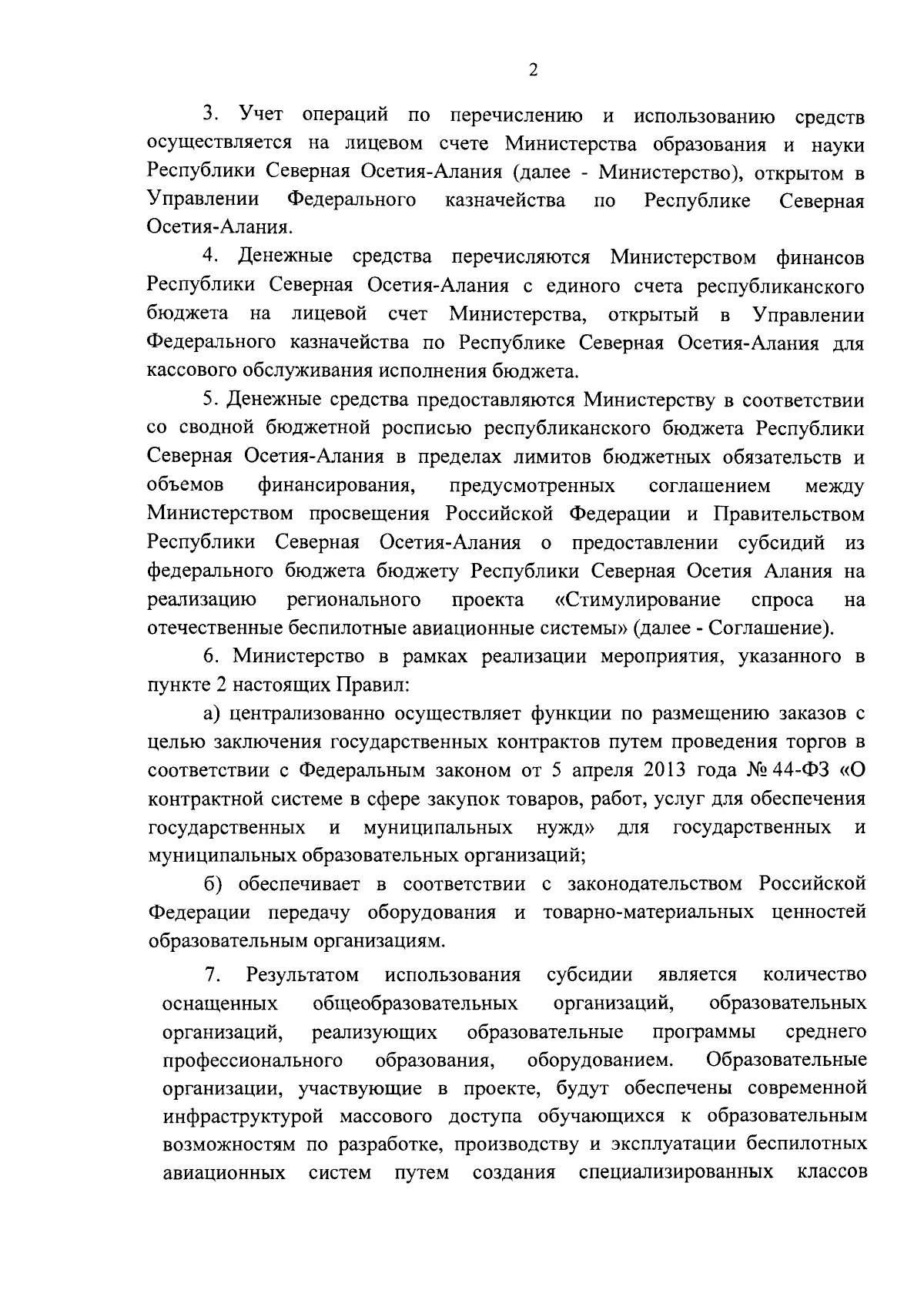 2

3. Учет операций по перечислению и использованию средств осуществляется на лицевом счете Министерства образования и науки Республики Северная Осетия-Алания (далее - Министерство), открытом в Управлении Федерального казначейства по Республике Северная Осетия-Алания.

4. Денежные средства перечисляются Министерством финансов Республики Северная Осетия-Алания с единого счета республиканского бюджета на лицевой счет Министерства, открытый в Управлении Федерального казначейства по Республике Северная Осетия-Алания для кассового обслуживания исполнения бюджета.

5. Денежные средства предоставляются Министерству в соответствии со сводной бюджетной росписью республиканского бюджета Республики Северная Осетия-Алания в пределах лимитов бюджетных обязательств и объемов финансирования, предусмотренных соглашением между Министерством просвещения Российской Федерации и Правительством Республики Северная Осетия-Алания о предоставлении субсидий из федерального бюджета бюджету Республики Северная Осетия Алания на реализацию регионального проекта «Стимулирование спроса на отечественные беспилотные авиационные системы» (далее - Соглашение).

6. Министерство в рамках реализации мероприятия, указанного в пункте 2 настоящих Правил:

а) централизованно осуществляет функции по размещению заказов с целью заключения государственных контрактов путем проведения торгов в соответствии с Федеральным законом от 5 апреля 2013 года № 44-ФЗ «О контрактной системе в сфере закупок товаров, работ, услуг для обеспечения государственных и муниципальных нужд» для государственных и муниципальных образовательных организаций;

б) обеспечивает в соответствии с законодательством Российской Федерации передачу оборудования и товарно-материальных ценностей образовательным организациям.

7. Результатом использования субсидии является количество оснащенных общеобразовательных организаций, образовательных организаций, реализующих образовательные программы среднего профессионального образования, оборудованием. Образовательные организации, участвующие в проекте, будут обеспечены современной инфраструктурой массового доступа обучающихся к образовательным возможностям по разработке, производству и эксплуатации беспилотных авиационных систем путем создания специализированных классов